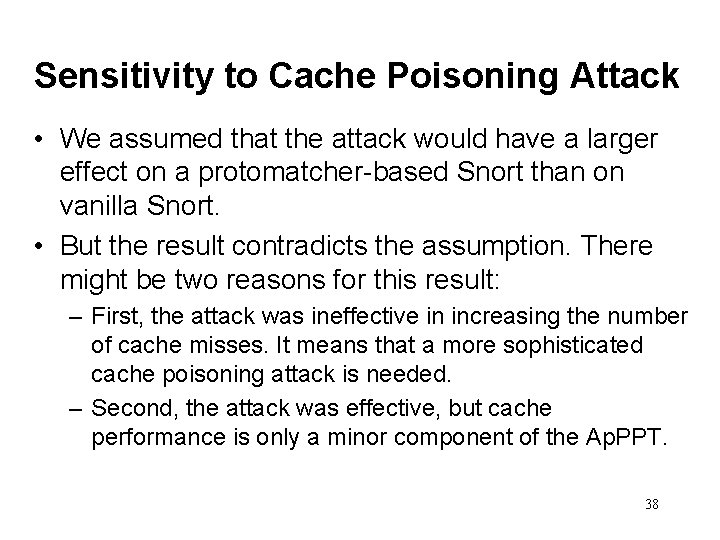 Sensitivity to Cache Poisoning Attack

• We assumed that the attack would have a larger effect on a protomatcher-based Snort than on vanilla Snort.

• But the result contradicts the assumption. There might be two reasons for this result:

– First, the attack was ineffective in increasing the number of cache misses. It means that a more sophisticated cache poisoning attack is needed.

– Second, the attack was effective, but cache performance is only a minor component of the ApPPT.

38